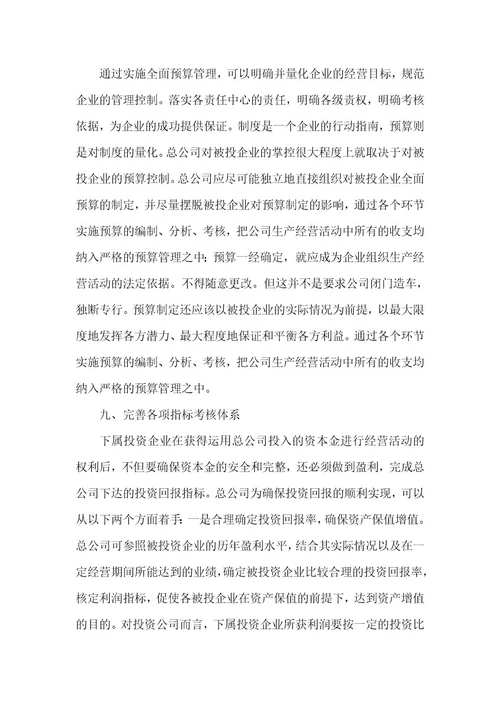 通过实施全面预算管理，可以明确并量化企业的经营目标，规范企业的管理控制。落实各责任中心的责任，明确各级责权，明确考核依据，为企业的成功提供保证。制度是一个企业的行动指南，预算则是对制度的量化。总公司对被投企业的掌控很大程度上就取决于对被投企业的预算控制。总公司应尽可能独立地直接组织对被投企业全面预算的制定，并尽量摆脱被投企业对预算制定的影响，通过各个环节实施预算的编制、分析、考核，把公司生产经营活动中所有的收支均纳入严格的预算管理之中；预算一经确定，就应成为企业组织生产经营活动的法定依据。不得随意更改。但这并不是要求公司闭门造车，独断专行。预算制定还应该以被投企业的实际情况为前提，以最大限度地发挥各方潜力、最大程度地保证和平衡各方利益。通过各个环节实施预算的编制、分析、考核，把公司生产经营活动中所有的收支均纳入严格的预算管理之中。

九、完善各项指标考核体系

下属投资企业在获得运用总公司投入的资本金进行经营活动的权利后，不但要确保资本金的安全和完整，还必须做到盈利，完成总公司下达的投资回报指标。总公司为确保投资回报的顺利实现，可以从以下两个方面着手：一是合理确定投资回报率，确保资产保值增值。总公司可参照被投资企业的历年盈利水平，结合其实际情况以及在一定经营期间所能达到的业绩，确定被投资企业比较合理的投资回报率，核定利润指标，促使各被投企业在资产保值的前提下，达到资产增值的目的。对投资公司而言，下属投资企业所获利润要按一定的投资比